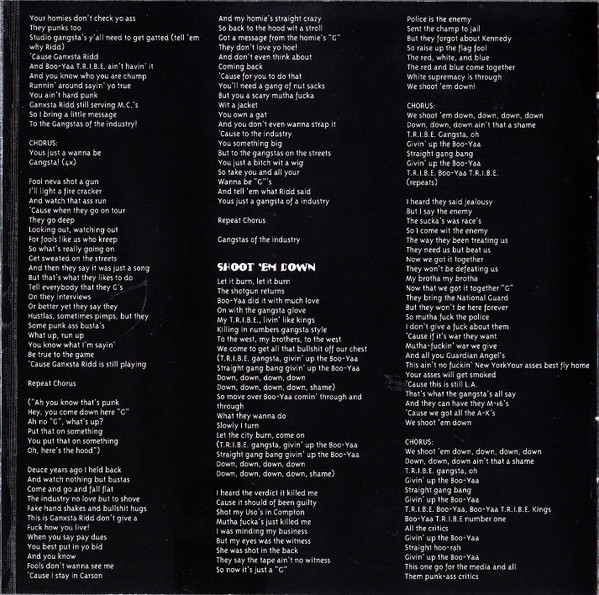 Your homies don't check yo ass
They punks too
Studio gangsta's y'all need to get gatted (tell 'em why Ridd)
'Cause Ganxsta Ridd
And Boo-Yaa T.R.I.B.E. ain't havin' it
And you know who you are chump
Runnin' around sayin' yo true
You ain't hard punk
Ganxsta Ridd still serving M.C.'s
So I bring a little message
To the Gangstas of the industry!

CHORUS:
Yous just a wanna be
Gangsta! (4x)

Fool neva shot a gun
I'll light a fire cracker
And watch that ass run
'Cause when they go on tour
They go deep
Looking out, watching out
For fools like us who kreep
So what's really going on
Get sweated on the streets
And then they say it was just a song
But that's what they likes to do
Tell everybody that they G's
On they interviews
Or better yet they say they
Hustlas, sometimes pimps, but they
Some punk ass busta's
What up, run up
You know what I'm sayin'
Be true to the game
'Cause Ganxsta Ridd is still playing

Repeat Chorus

("Ah you know that's punk
Hey, you come down here "G"
Ah no "G", what's up?
Put that on something
You put that on something
Oh, here's the hood")

Deuce years ago I held back
And watch nothing but bustas
Come and go and fall flat
The industry no love but to shove
Fake hand shakes and bullshit hugs
This is Ganxsta Ridd don't give a
Fuck how you live!
When you say pay dues
You best put in yo bid
And you know
Fools don't wanna see me
'Cause I stay in Carson

And my homie's straight crazy
So back to the hood wit a stroll
Got a message from the homie's "G"
They don't love yo hoe!
And don't even think about
Coming back
'Cause for you to do that
You'll need a gang of nut sacks
But you a scary mutha fucka
Wit a jacket
You own a gat
And you don't even wanna strap it
'Cause to the industry
You something big
But to the gangstas on the streets
You just a bitch wit a wig
So take you and all your
Wanna be "G"'s
And tell 'em what Ridd said
Yous just a gangsta of a industry

Repeat Chorus

Gangstas of the industry

SHOOT 'EM DOWN
Let it burn, let it burn
The shotgun returns
Boo-Yaa did it with much love
On with the gangsta glove
My T.R.I.B.E., livin' like kings
Killing in numbers gangsta style
To the west, my brothers, to the west
We come to get all that bullshit off our chest
(T.R.I.B.E. gangsta, givin' up the Boo-Yaa
Straight gang bang givin' up the Boo-Yaa
Down, down, down, down
Down, down, down, down, shame)
So move over Boo-Yaa comin' through and through
What they wanna do
Slowly I turn
Let the city burn, come on
(T.R.I.B.E. gangsta, givin' up the Boo-Yaa
Straight gang bang givin' up the Boo-Yaa
Down, down, down, down
Down, down, down, down, shame)

I heard the verdict it killed me
Cause it should of been guilty
Shot my Uso's in Compton
Mutha fucka's just killed me
I was minding my business
But my eyes was the witness
She was shot in the back
They say the tape ain't no witness
So now it's just a "G"

Police is the enemy
Sent the champ to jail
But they forgot about Kennedy
So raise up the flag fool
The red, white, and blue
The red and blue come together
White supremacy is through
We shoot 'em down!

CHORUS:
We shoot 'em down, down, down, down
Down, down, down ain't that a shame
T.R.I.B.E. Gangsta, oh
Givin' up the Boo-Yaa
Straight gang bang
Givin' up the Boo-Yaa
T.R.I.B.E. Boo-Yaa T.R.I.B.E.
(repeats)

I heard they said jealousy
But I say the enemy
The sucka's was race's
So I come wit the enemy
The way they been treating us
They need us but beat us
Now we got it together
They won't be defeating us
My brotha my brotha
Now that we got it together "G"
They bring the National Guard
But they won't be here forever
So mutha fuck the police
I don't give a fuck about them
'Cause if it's war they want
Mutha-fuckin' war we give
And all you Guardian Angel's
This ain't no fuckin' New YorkYour asses best fly home
Your asses will get smoked
'Cause this is still L.A.
That's what the gangsta's all say
And they can have they M-16's
'Cause we got all the A-K's
We shoot 'em down

CHORUS:
We shoot 'em down, down, down, down
Down, down, down ain't that a shame
T.R.I.B.E. gangsta, oh
Givin' up the Boo-Yaa
Straight gang bang
Givin' up the Boo-Yaa
T.R.I.B.E. Boo-Yaa, Boo-Yaa T.R.I.B.E. Kings
Boo-Yaa T.R.I.B.E number one
All the critics
Givin' up the Boo-Yaa
Straight hoo-rah
Givin' up the Boo-Yaa
This one go for the media and all
Them punk-ass critics